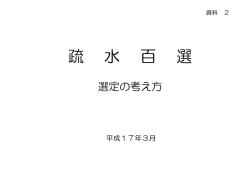 資料　2

疏　水　百　選

選定の考え方

平成１７年３月